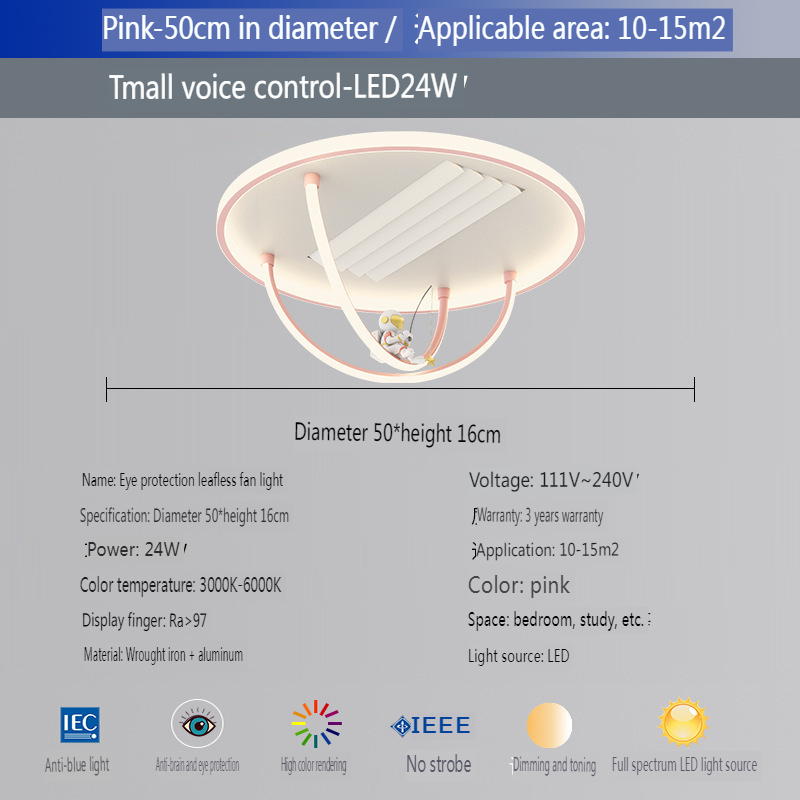 Pink-50cm in diameter / Applicable area: 10-15m2

Tmall voice control-LED24W

Diameter 50*height 16cm

Name: Eye protection leafless fan light

Specification: Diameter 50*height 16cm

Power: 24W

Color temperature: 3000K-6000K

Display finger: Ra>97

Material: Wrought iron + aluminum

Voltage: 111V~240V

Warranty: 3 years warranty

Application: 10-15m2

Color: pink

Space: bedroom, study, etc.

Light source: LED

IEC

Anti-blue light

Anti-brain and eye protection

High color rendering

IEEE

No strobe

Dimming and toning

Full spectrum LED light source